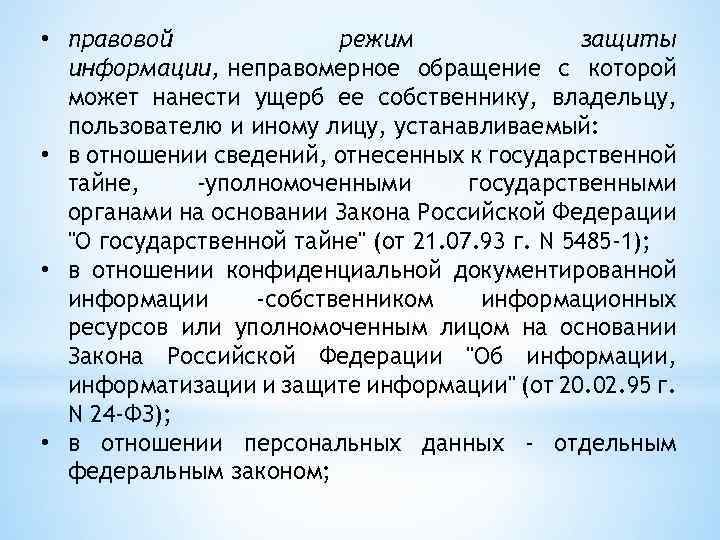 • правовой режим защиты информации, неправомерное обращение с которой может нанести ущерб ее собственнику, владельцу, пользователю и иному лицу, устанавливаемый:

• в отношении сведений, отнесенных к государственной тайне, -уполномоченными государственными органами на основании Закона Российской Федерации "О государственной тайне" (от 21.07.93 г. N 5485-1);

• в отношении конфиденциальной документированной информации -собственником информационных ресурсов или уполномоченным лицом на основании Закона Российской Федерации "Об информации, информатизации и защите информации" (от 20.02.95 г. N 24-ФЗ);

• в отношении персональных данных - отдельным федеральным законом;